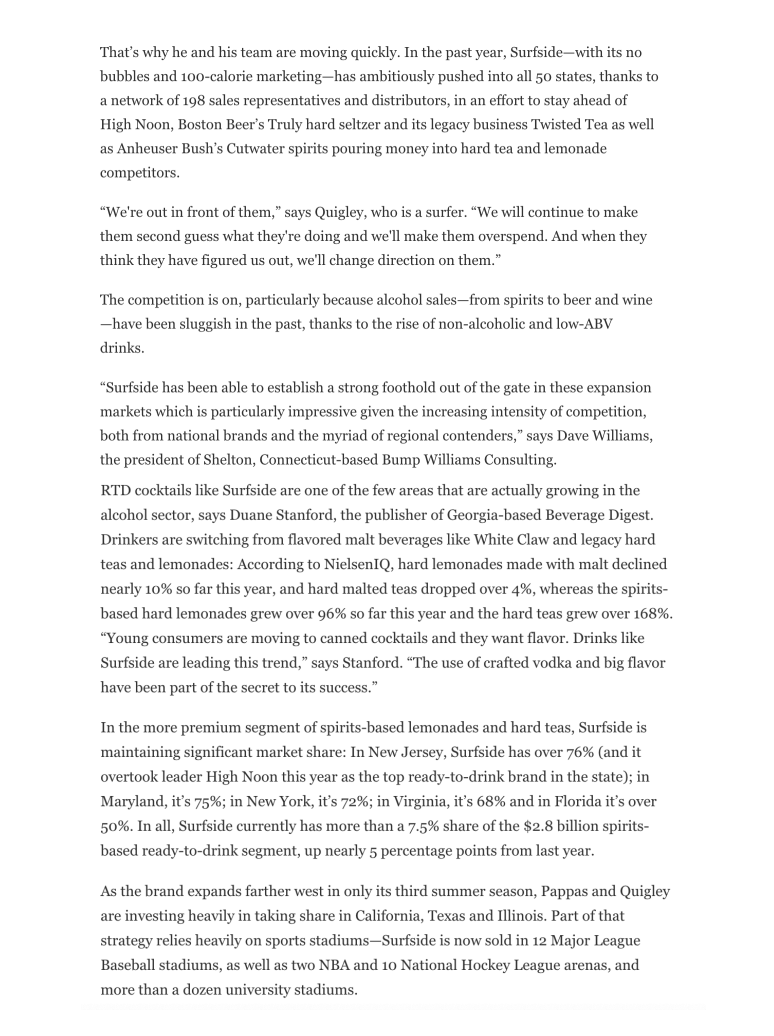 That's why he and his team are moving quickly. In the past year, Surfside—with its no bubbles and 100-calorie marketing—has ambitiously pushed into all 50 states, thanks to a network of 198 sales representatives and distributors, in an effort to stay ahead of High Noon, Boston Beer's Truly hard seltzer and its legacy business Twisted Tea as well as Anheuser Bush's Cutwater spirits pouring money into hard tea and lemonade competitors.

"We're out in front of them," says Quigley, who is a surfer. "We will continue to make them second guess what they're doing and we'll make them overspend. And when they think they have figured us out, we'll change direction on them."

The competition is on, particularly because alcohol sales—from spirits to beer and wine—have been sluggish in the past, thanks to the rise of non-alcoholic and low-ABV drinks.

"Surfside has been able to establish a strong foothold out of the gate in these expansion markets which is particularly impressive given the increasing intensity of competition, both from national brands and the myriad of regional contenders," says Dave Williams, the president of Shelton, Connecticut-based Bump Williams Consulting.

RTD cocktails like Surfside are one of the few areas that are actually growing in the alcohol sector, says Duane Stanford, the publisher of Georgia-based Beverage Digest. Drinkers are switching from flavored malt beverages like White Claw and legacy hard teas and lemonades: According to NielsenIQ, hard lemonades made with malt declined nearly 10% so far this year, and hard malted teas dropped over 4%, whereas the spirits-based hard lemonades grew over 96% so far this year and the hard teas grew over 168%. "Young consumers are moving to canned cocktails and they want flavor. Drinks like Surfside are leading this trend," says Stanford. "The use of crafted vodka and big flavor have been part of the secret to its success."

In the more premium segment of spirits-based lemonades and hard teas, Surfside is maintaining significant market share: In New Jersey, Surfside has over 76% (and it overtook leader High Noon this year as the top ready-to-drink brand in the state); in Maryland, it's 75%; in New York, it's 72%; in Virginia, it's 68% and in Florida it's over 50%. In all, Surfside currently has more than a 7.5% share of the $2.8 billion spirits-based ready-to-drink segment, up nearly 5 percentage points from last year.

As the brand expands farther west in only its third summer season, Pappas and Quigley are investing heavily in taking share in California, Texas and Illinois. Part of that strategy relies heavily on sports stadiums—Surfside is now sold in 12 Major League Baseball stadiums, as well as two NBA and 10 National Hockey League arenas, and more than a dozen university stadiums.